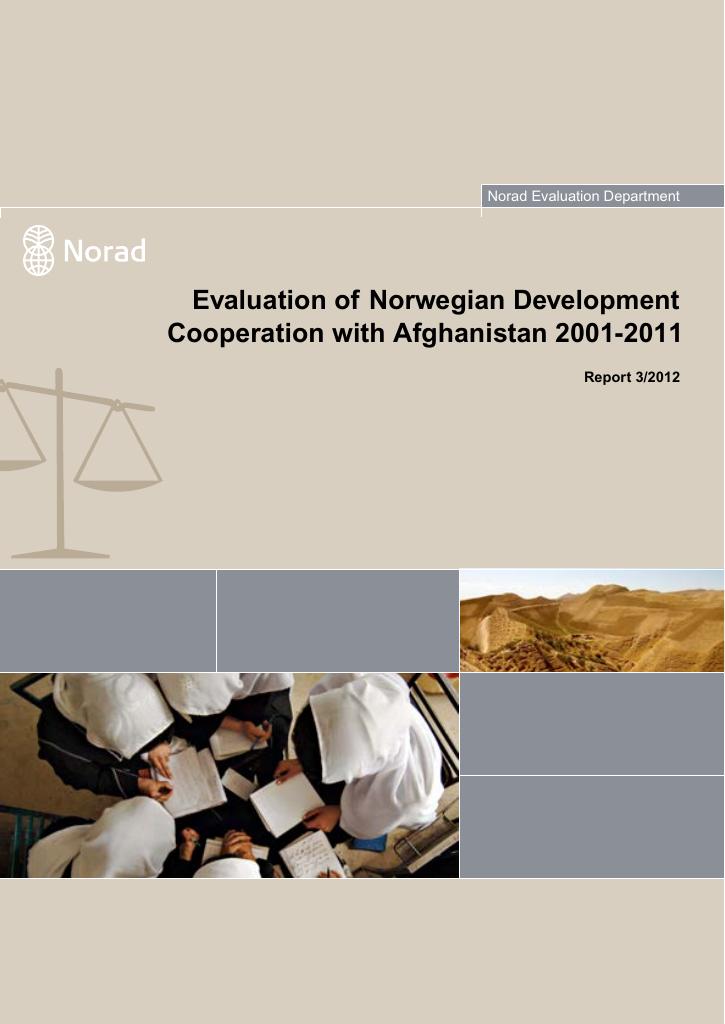 Norad Evaluation Department

Norad

Evaluation of Norwegian Development Cooperation with Afghanistan 2001-2011

Report 3/2012